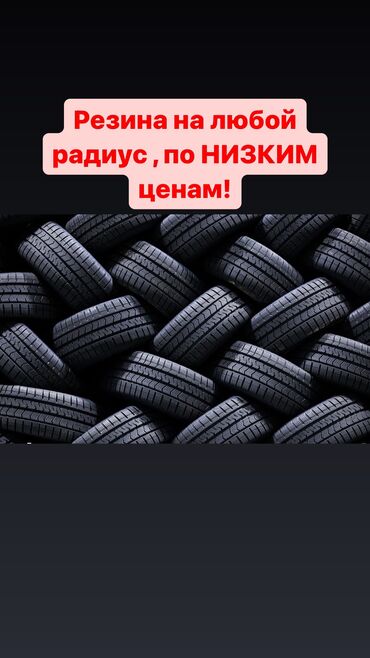 Резина на любой радиус , по НИЗКИМ ценам!